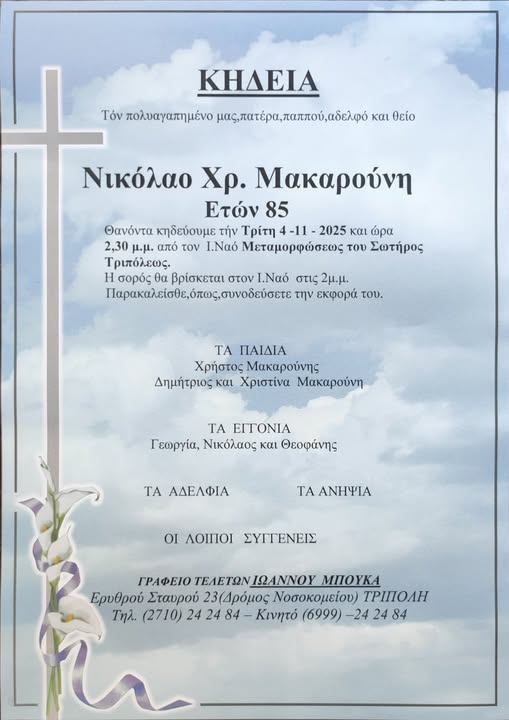 ΚΗΔΕΙΑ

Τόν πολυαγαπημένο μας,πατέρα,παππού,αδελφό και θείο

Νικόλαο Χρ. Μακαρούνη
Ετών 85

Θανόντα κηδεύουμε τήν Τρίτη 4 -11 - 2025 και ώρα 2,30 μ.μ. από τον Ι.Ναό Μεταμορφώσεως του Σωτήρος Τριπόλεως.
Η σορός θα βρίσκεται στον Ι.Ναό στις 2μ.μ.
Παρακαλείσθε,όπως,συνοδεύσετε την εκφορά του.

ΤΑ ΠΑΙΔΙΑ
Χρήστος Μακαρούνης
Δημήτριος και Χριστίνα Μακαρούνη

ΤΑ ΕΓΓΟΝΙΑ
Γεωργία, Νικόλαος και Θεοφάνης

ΤΑ ΑΔΕΛΦΙΑ

ΤΑ ΑΝΗΨΙΑ

ΟΙ ΛΟΙΠΟΙ ΣΥΓΓΕΝΕΙΣ

ΓΡΑΦΕΙΟ ΤΕΛΕΤΩΝ ΙΩΑΝΝΟΥ ΜΠΟΥΚΑ
Ερυθρού Σταυρού 23(Δρόμος Νοσοκομείου) ΤΡΙΠΟΛΗ
Τηλ. (2710) 24 24 84 – Κινητό (6999) –24 24 84